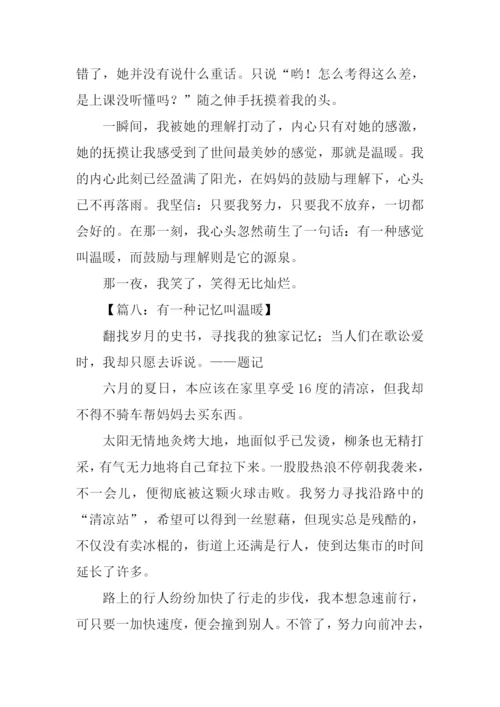 错了，她并没有说什么重话。只说“哟！怎么考得这么差，是上课没听懂吗？”随之伸手抚摸着我的头。

一瞬间，我被她的理解打动了，内心只有对她的感激，她的抚摸让我感受到了世间最美妙的感觉，那就是温暖。我的内心此刻已经盈满了阳光，在妈妈的鼓励与理解下，心头已不再落雨。我坚信：只要我努力，只要我不放弃，一切都会好的。在那一刻，我心头忽然萌生了一句话：有一种感觉叫温暖，而鼓励与理解则是它的源泉。

那一夜，我笑了，笑得无比灿烂。

【篇八：有一种记忆叫温暖】

翻找岁月的史书，寻找我的独家记忆；当人们在歌讼爱时，我却只愿去诉说。——题记

六月的夏日，本应该在家里享受16度的清凉，但我却不得不骑车帮妈妈去买东西。

太阳无情地炙烤大地，地面似乎已发烫，柳条也无精打采，有气无力地将自己耷拉下来。一股股热浪不停朝我袭来，不一会儿，便彻底被这颗火球击败。我努力寻找沿路中的“清凉站”，希望可以得到一丝慰藉，但现实总是残酷的，不仅没有卖冰棍的，街道上还满是行人，使到达集市的时间延长了许多。

路上的行人纷纷加快了行走的步伐，我本想急速前行，可只要一加快速度，便会撞到别人。不管了，努力向前冲去，